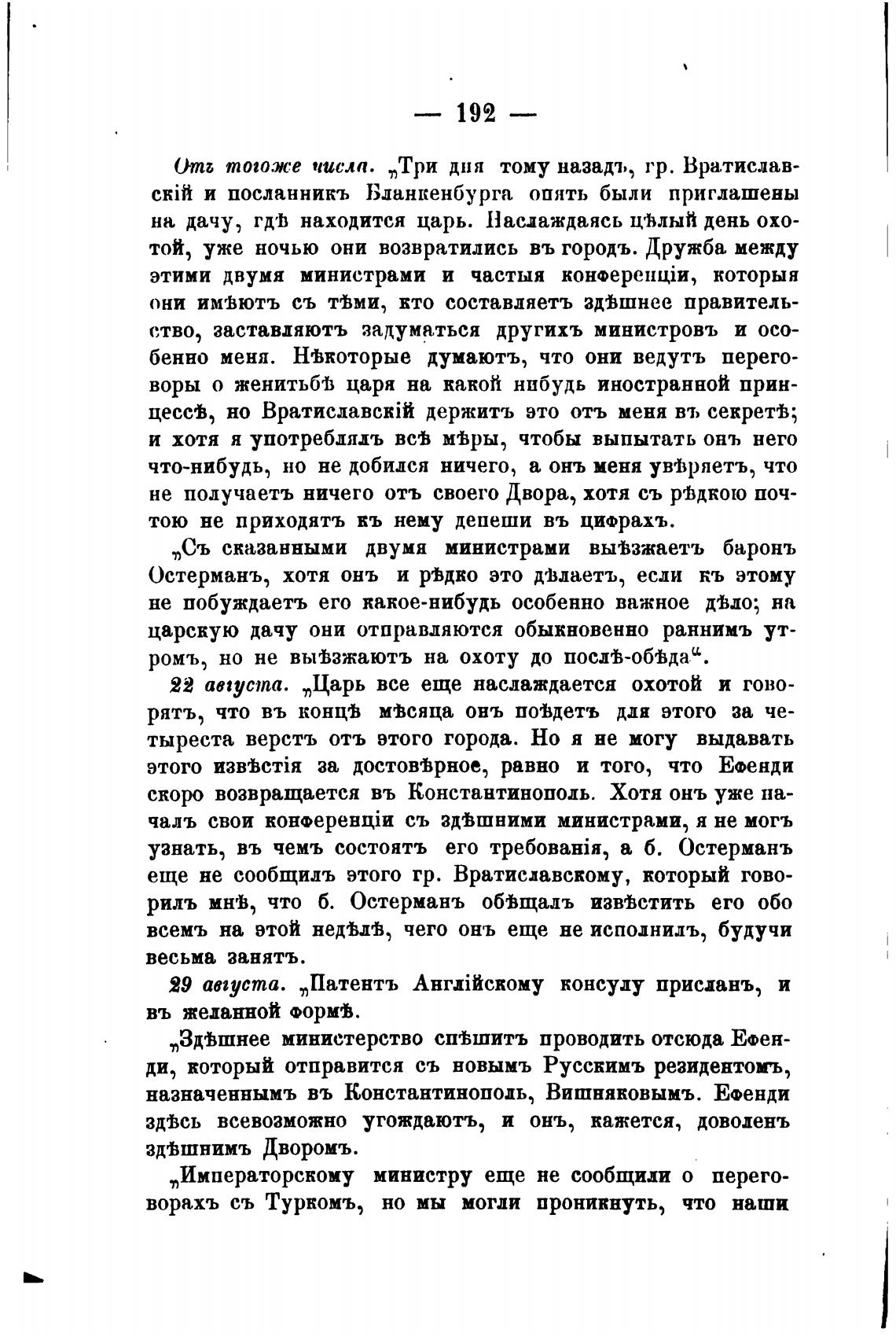 — 192 —

Отъ тогоже числа. „Три дня тому назадъ, гр. Вратиславскій и посланникъ Бланкенбурга опять были приглашены на дачу, гдѣ находится царь. Наслаждаясь цѣлый день охотой, уже ночью они возвратились въ городъ. Дружба между этими двумя министрами и частыя конференціи, которыя они имѣютъ съ тѣми, кто составляетъ здѣшнее правительство, заставляютъ задуматься другихъ министровъ и особенно меня. Нѣкоторые думаютъ, что они ведутъ переговоры о женитьбѣ царя на какой нибудь иностранной принцессѣ, но Вратиславскій держитъ это отъ меня въ секретѣ; и хотя я употреблялъ всѣ мѣры, чтобы выпытать онъ него что-нибудь, но не добился ничего, а онъ меня увѣряетъ, что не получаетъ ничего отъ своего Двора, хотя съ рѣдкою почтою не приходятъ къ нему депеши въ цифрахъ.

„Съ сказанными двумя министрами выѣзжаетъ баронъ Остерманъ, хотя онъ и рѣдко это дѣлаетъ, если къ этому не побуждаетъ его какое-нибудь особенно важное дѣло; на царскую дачу они отправляются обыкновенно раннимъ утромъ, но не выѣзжаютъ на охоту до послѣ-обѣда“.

22 августа. „Царь все еще наслаждается охотой и говорятъ, что въ концѣ мѣсяца онъ поѣдетъ для этого за четыреста верстъ отъ этого города. Но я не могу выдавать этого извѣстія за достовѣрное, равно и того, что Ефенди скоро возвращается въ Константинополь. Хотя онъ уже началъ свои конференціи съ здѣшними министрами, я не могъ узнать, въ чемъ состоятъ его требованія, а б. Остерманъ еще не сообщилъ этого гр. Вратиславскому, который говорилъ мнѣ, что б. Остерманъ обѣщалъ извѣстить его обо всемъ на этой недѣлѣ, чего онъ еще не исполнилъ, будучи весьма занятъ.

29 августа. „Патентъ Англійскому консулу присланъ, и въ желанной формѣ.

„Здѣшнее министерство спѣшитъ проводить отсюда Ефенди, который отправится съ новымъ Русскимъ резидентомъ, назначеннымъ въ Константинополь, Вишняковымъ. Ефенди здѣсь всевозможно угождаютъ, и онъ, кажется, доволенъ здѣшнимъ Дворомъ.

„Императорскому министру еще не сообщили о переговорахъ съ Туркомъ, но мы могли проникнуть, что наши